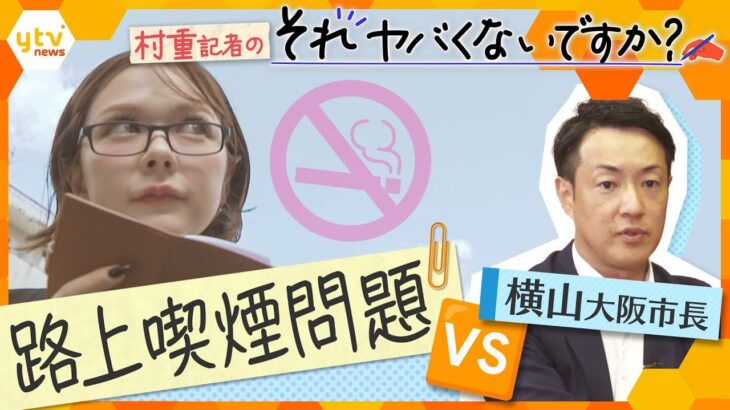 ytv news

村重記者の それヤバくないですか?

路上喫煙問題

VS

横山大阪市長